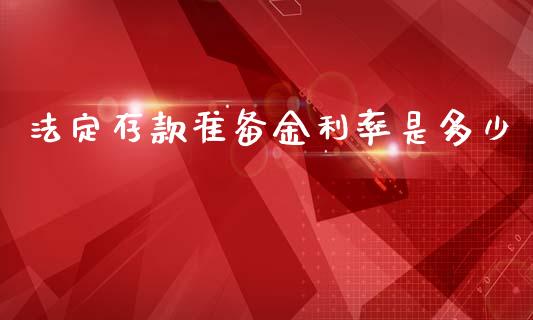 法定存款准备金利率是多少